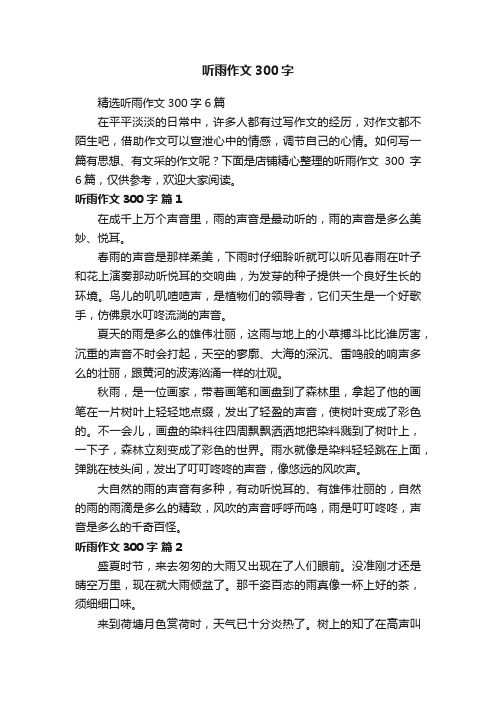 听雨作文 300 字

精选听雨作文 300 字 6 篇

在平平淡淡的日常中，许多人都有过写作文的经历，对作文都不陌生吧，借助作文可以宣泄心中的情感，调节自己的心情。如何写一篇有思想、有文采的作文呢？下面是店铺精心整理的听雨作文 300 字 6 篇，仅供参考，欢迎大家阅读。

听雨作文 300 字 篇 1

在成千上万个声音里，雨的声音是最动听的，雨的声音是多么美妙、悦耳。

春雨的声音是那样柔美，下雨时仔细聆听就可以听见春雨在叶子和花上演奏那动听悦耳的交响曲，为发芽的种子提供一个良好生长的环境。鸟儿的叽叽喳喳声，是植物们的领导者，它们天生是一个好歌手，仿佛泉水叮咚流淌的声音。

夏天的雨是多么的雄伟壮丽，这雨与地上的小草搏斗比比谁厉害，沉重的声音不时会打起，天空的寥廓、大海的深沉、雷鸣般的响声多么的壮丽，跟黄河的波涛汹涌一样的壮观。

秋雨，是一位画家，带着画笔和画盘到了森林里，拿起了他的画笔在一片树叶上轻轻地点缀，发出了轻盈的声音，使树叶变成了彩色的。不一会儿，画盘的染料往四周飘飘洒洒地把染料溅到了树叶上，一下子，森林立刻变成了彩色的世界。雨水就像是染料轻轻跳在上面，弹跳在枝头间，发出了叮叮咚咚的声音，像悠远的风吹声。

大自然的雨的声音有多种，有动听悦耳的、有雄伟壮丽的，自然的雨的雨滴是多么的精致，风吹的声音呼呼而鸣，雨是叮叮咚咚，声音是多么的千奇百怪。

听雨作文 300 字 篇 2

盛夏时节，来去匆匆的大雨又出现在了人们眼前。没准刚才还是晴空万里，现在就大雨倾盆了。那千姿百态的雨真像一杯上好的茶，须细细口味。

来到荷塘月色赏荷时，天气已十分炎热了。树上的知了在高声叫